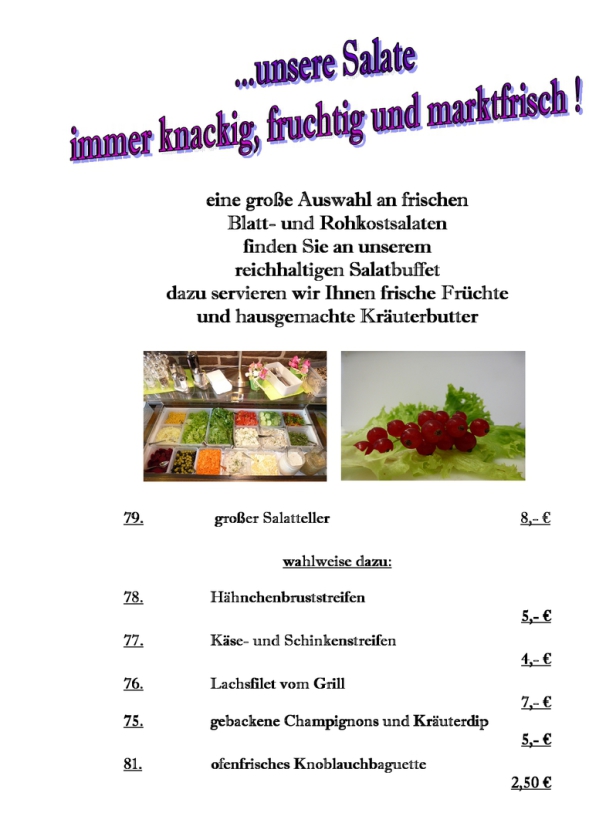 ...unsere Salate
immer knackig, fruchtig und marktfrisch !

eine große Auswahl an frischen
Blatt- und Rohkostsalaten
finden Sie an unserem
reichhaltigen Salatbuffet
dazu servieren wir Ihnen frische Früchte
und hausgemachte Kräuterbutter

79. großer Salatteller 8,- €

wahlweise dazu:

78. Hähnchenbruststreifen 5,- €

77. Käse- und Schinkenstreifen 4,- €

76. Lachsfilet vom Grill 7,- €

75. gebackene Champignons und Kräuterdip 5,- €

81. ofenfrisches Knoblauchbaguette 2,50 €